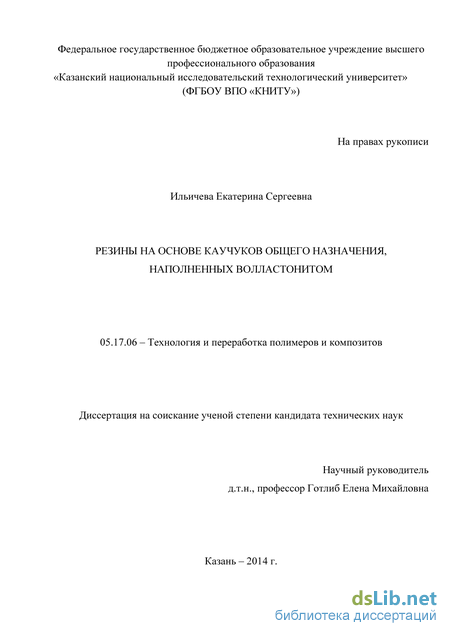 Федеральное государственное бюджетное образовательное учреждение высшего профессионального образования
«Казанский национальный исследовательский технологический университет»
(ФГБОУ ВПО «КНИТУ»)

На правах рукописи

Ильичева Екатерина Сергеевна

РЕЗИНЫ НА ОСНОВЕ КАУЧУКОВ ОБЩЕГО НАЗНАЧЕНИЯ, НАПОЛНЕННЫХ ВОЛЛАСТОНИТОМ

05.17.06 – Технология и переработка полимеров и композитов

Диссертация на соискание ученой степени кандидата технических наук

Научный руководитель
д.т.н., профессор Готлиб Елена Михайловна

Казань – 2014 г.

dsLib.net
библиотека диссертаций